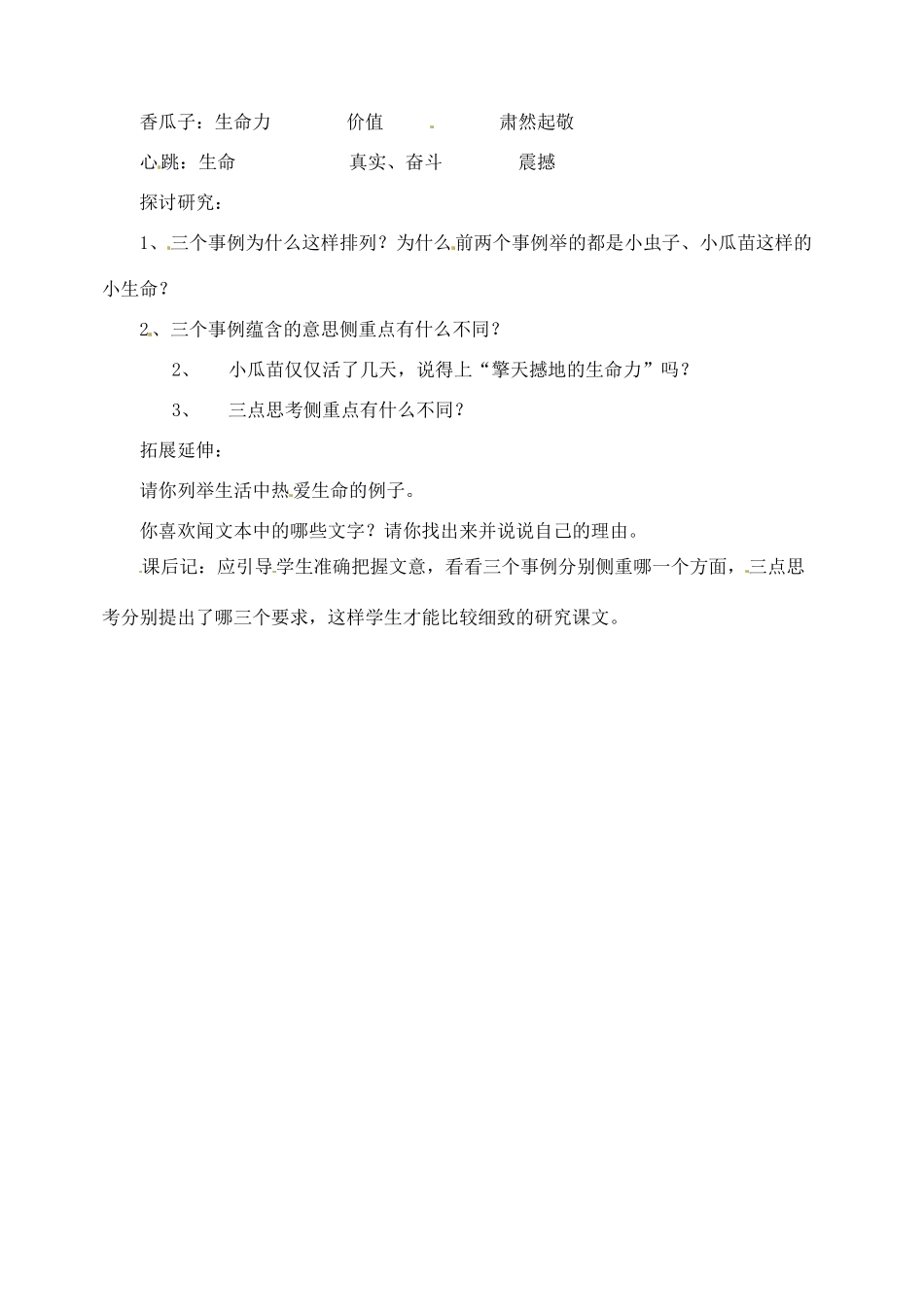 香瓜子：生命力　　价值　　肃然起敬

心跳：生命　　真实、奋斗　　震撼

探讨研究：

1、三个事例为什么这样排列？为什么前两个事例举的都是小虫子、小瓜苗这样的小生命？

2、三个事例蕴含的意思侧重点有什么不同？

2、　小瓜苗仅仅活了几天，说得上“擎天撼地的生命力”吗？

3、　三点思考侧重点有什么不同？

拓展延伸：

请你列举生活中热爱生命的例子。

你喜欢闻文本中的哪些文字？请你找出来并说说自己的理由。

课后记：应引导学生准确把握文意，看看三个事例分别侧重哪一个方面，三点思考分别提出了哪三个要求，这样学生才能比较细致的研究课文。